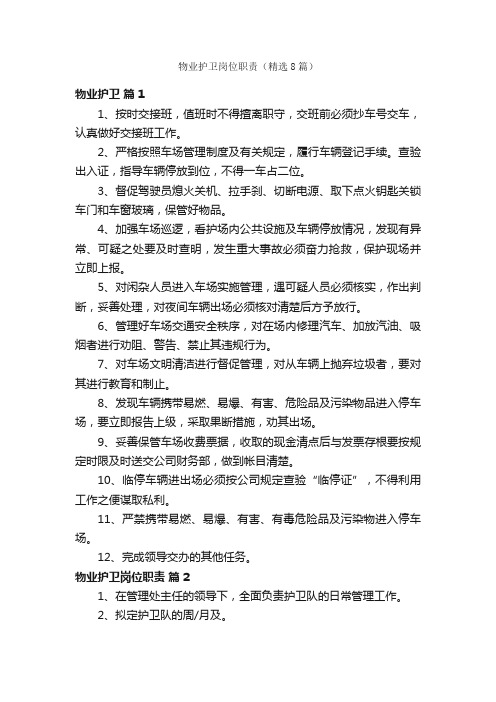 物业护卫岗位职责（精选8篇）

物业护卫 篇1

1、按时交接班，值班时不得擅离职守，交班前必须抄车号交车，认真做好交接班工作。

2、严格按照车场管理制度及有关规定，履行车辆登记手续。查验出入证，指导车辆停放到位，不得一车占二位。

3、督促驾驶员熄火关机、拉手刹、切断电源、取下点火钥匙关锁车门和车窗玻璃，保管好物品。

4、加强车场巡逻，看护场内公共设施及车辆停放情况，发现有异常、可疑之处要及时查明，发生重大事故必须奋力抢救，保护现场并立即上报。

5、对闲杂人员进入车场实施管理，遇可疑人员必须核实，作出判断，妥善处理，对夜间车辆出场必须核对清楚后方予放行。

6、管理好车场交通安全秩序，对在场内修理汽车、加放汽油、吸烟者进行劝阻、警告、禁止其违规行为。

7、对车场文明清洁进行督促管理，对从车辆上抛弃垃圾者，要对其进行教育和制止。

8、发现车辆携带易燃、易爆、有害、危险品及污染物品进入停车场，要立即报告上级，采取果断措施，劝其出场。

9、妥善保管车场收费票据，收取的现金清点后与发票存根要按规定时限及时送交公司财务部，做到帐目清楚。

10、临停车辆进出场必须按公司规定查验“临停证”，不得利用工作之便谋取私利。

11、严禁携带易燃、易爆、有害、有毒危险品及污染物进入停车场。

12、完成领导交办的其他任务。

物业护卫岗位职责 篇2

1、在管理处主任的领导下，全面负责护卫队的日常管理工作。

2、拟定护卫队的周/月及。